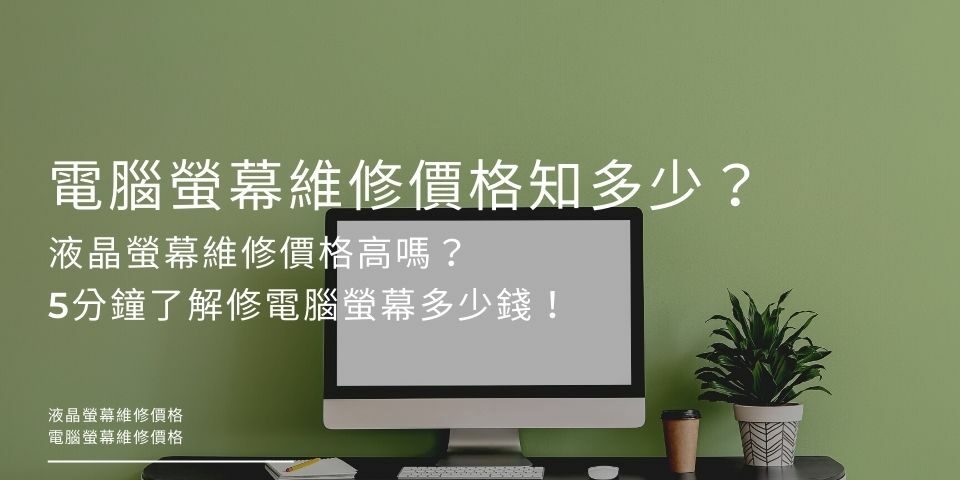 電腦螢幕維修價格知多少？
液晶螢幕維修價格高嗎？
5分鐘了解修電腦螢幕多少錢！

液晶螢幕維修價格
電腦螢幕維修價格